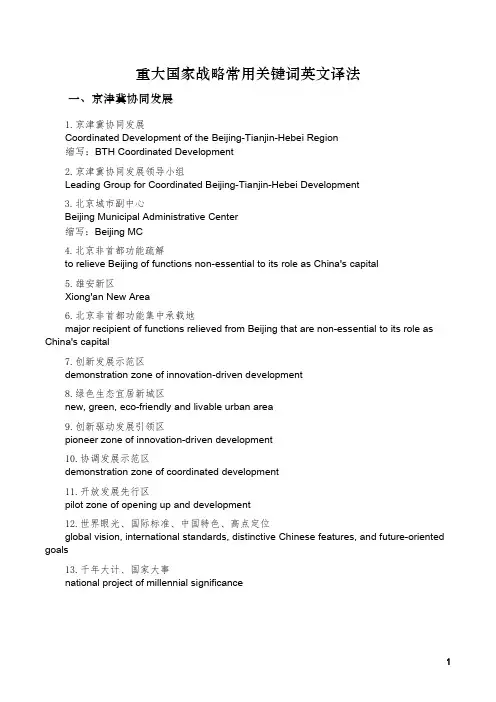 重大国家战略常用关键词英文译法

一、京津冀协同发展

1. 京津冀协同发展
Coordinated Development of the Beijing-Tianjin-Hebei Region
缩写：BTH Coordinated Development

2. 京津冀协同发展领导小组
Leading Group for Coordinated Beijing-Tianjin-Hebei Development

3. 北京城市副中心
Beijing Municipal Administrative Center
缩写：Beijing MC

4. 北京非首都功能疏解
to relieve Beijing of functions non-essential to its role as China's capital

5. 雄安新区
Xiong'an New Area

6. 北京非首都功能集中承载地
major recipient of functions relieved from Beijing that are non-essential to its role as China's capital

7. 创新发展示范区
demonstration zone of innovation-driven development

8. 绿色生态宜居新城区
new, green, eco-friendly and livable urban area

9. 创新驱动发展引领区
pioneer zone of innovation-driven development

10. 协调发展示范区
demonstration zone of coordinated development

11. 开放发展先行区
pilot zone of opening up and development

12. 世界眼光、国际标准、中国特色、高点定位
global vision, international standards, distinctive Chinese features, and future-oriented goals

13. 千年大计、国家大事
national project of millennial significance

1